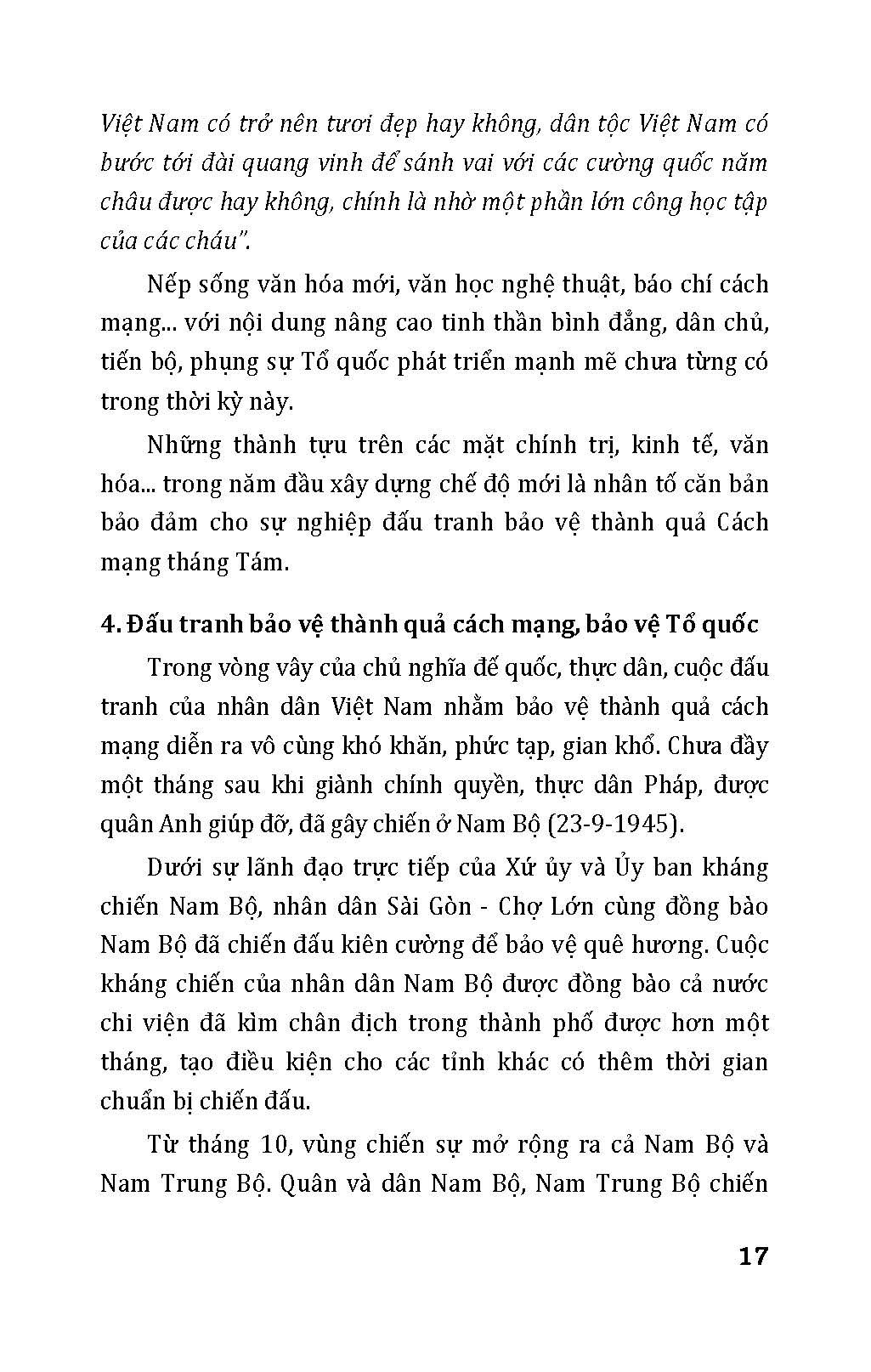 Việt Nam có trở nên tươi đẹp hay không, dân tộc Việt Nam có bước tới đài quang vinh để sánh vai với các cường quốc năm châu được hay không, chính là nhờ một phần lớn công học tập của các cháu".

Nếp sống văn hóa mới, văn học nghệ thuật, báo chí cách mạng... với nội dung nâng cao tinh thần bình đẳng, dân chủ, tiến bộ, phụng sự Tổ quốc phát triển mạnh mẽ chưa từng có trong thời kỳ này.

Những thành tựu trên các mặt chính trị, kinh tế, văn hóa... trong năm đầu xây dựng chế độ mới là nhân tố căn bản bảo đảm cho sự nghiệp đấu tranh bảo vệ thành quả Cách mạng tháng Tám.

4. Đấu tranh bảo vệ thành quả cách mạng, bảo vệ Tổ quốc

Trong vòng vây của chủ nghĩa đế quốc, thực dân, cuộc đấu tranh của nhân dân Việt Nam nhằm bảo vệ thành quả cách mạng diễn ra vô cùng khó khăn, phức tạp, gian khổ. Chưa đầy một tháng sau khi giành chính quyền, thực dân Pháp, được quân Anh giúp đỡ, đã gây chiến ở Nam Bộ (23-9-1945).

Dưới sự lãnh đạo trực tiếp của Xứ ủy và Ủy ban kháng chiến Nam Bộ, nhân dân Sài Gòn - Chợ Lớn cùng đồng bào Nam Bộ đã chiến đấu kiên cường để bảo vệ quê hương. Cuộc kháng chiến của nhân dân Nam Bộ được đồng bào cả nước chi viện đã kìm chân địch trong thành phố được hơn một tháng, tạo điều kiện cho các tỉnh khác có thêm thời gian chuẩn bị chiến đấu.

Từ tháng 10, vùng chiến sự mở rộng ra cả Nam Bộ và Nam Trung Bộ. Quân và dân Nam Bộ, Nam Trung Bộ chiến

17